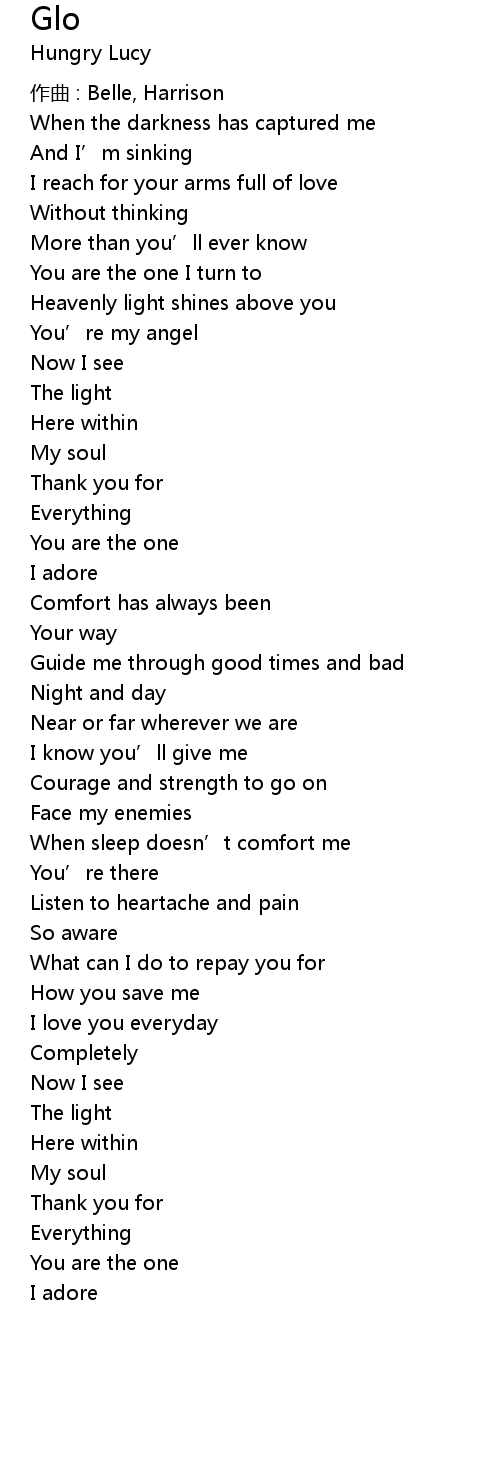 Glo
Hungry Lucy

作曲 : Belle, Harrison
When the darkness has captured me
And I'm sinking
I reach for your arms full of love
Without thinking
More than you'll ever know
You are the one I turn to
Heavenly light shines above you
You're my angel
Now I see
The light
Here within
My soul
Thank you for
Everything
You are the one
I adore
Comfort has always been
Your way
Guide me through good times and bad
Night and day
Near or far wherever we are
I know you'll give me
Courage and strength to go on
Face my enemies
When sleep doesn't comfort me
You're there
Listen to heartache and pain
So aware
What can I do to repay you for
How you save me
I love you everyday
Completely
Now I see
The light
Here within
My soul
Thank you for
Everything
You are the one
I adore